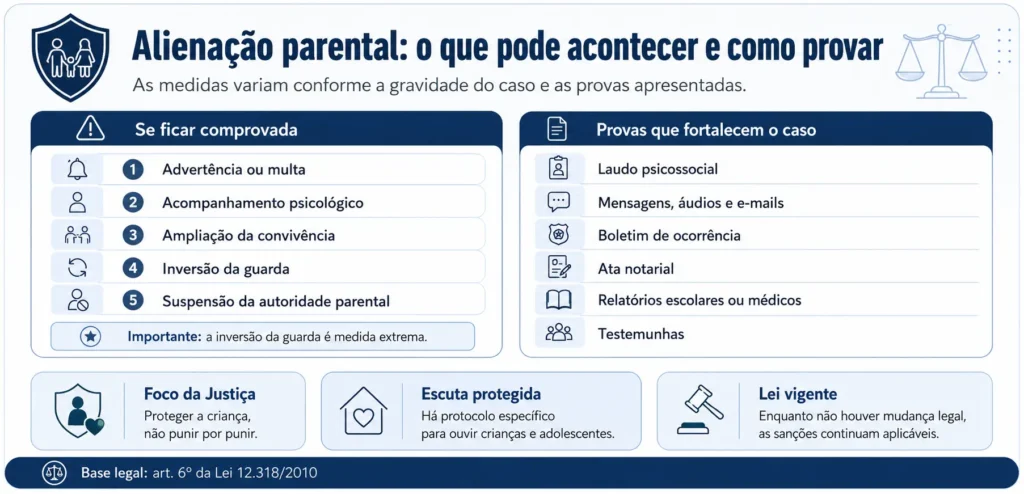 Alienação parental: o que pode acontecer e como provar

As medidas variam conforme a gravidade do caso e as provas apresentadas.

Se ficar comprovada

1 Advertência ou multa
2 Acompanhamento psicológico
3 Ampliação da convivência
4 Inversão da guarda
5 Suspensão da autoridade parental

Importante: a inversão da guarda é medida extrema.

Provas que fortalecem o caso

Laudo psicossocial
Mensagens, áudios e e-mails
Boletim de ocorrência
Ata notarial
Relatórios escolares ou médicos
Testemunhas

Foco da Justiça
Proteger a criança, não punir por punir.

Escuta protegida
Há protocolo específico para ouvir crianças e adolescentes.

Lei vigente
Enquanto não houver mudança legal, as sanções continuam aplicáveis.

Base legal: art. 6º da Lei 12.318/2010